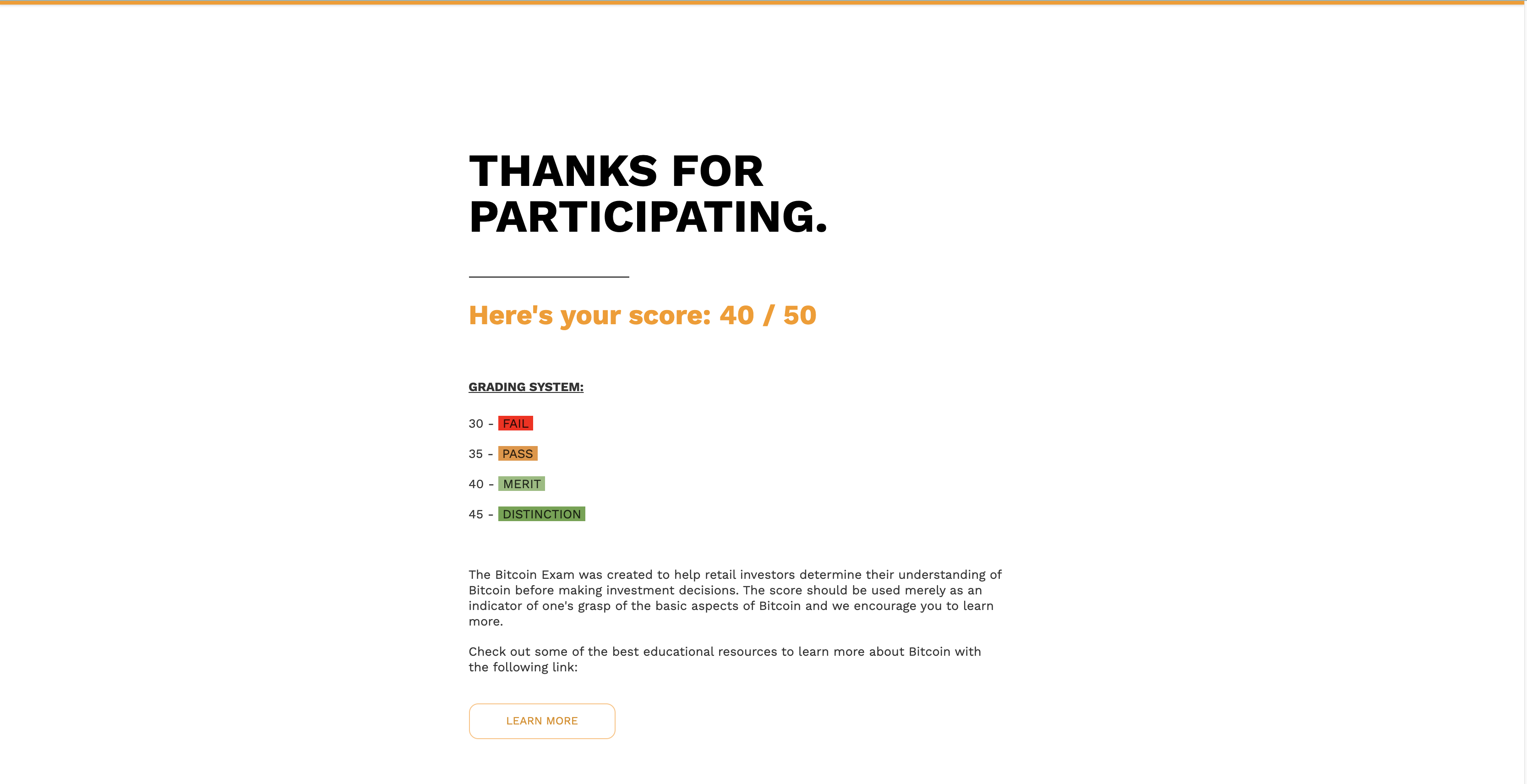 THANKS FOR PARTICIPATING.

Here's your score: 40 / 50

GRADING SYSTEM:

30 - FAIL

35 - PASS

40 - MERIT

45 - DISTINCTION

The Bitcoin Exam was created to help retail investors determine their understanding of Bitcoin before making investment decisions. The score should be used merely as an indicator of one's grasp of the basic aspects of Bitcoin and we encourage you to learn more.

Check out some of the best educational resources to learn more about Bitcoin with the following link:

LEARN MORE